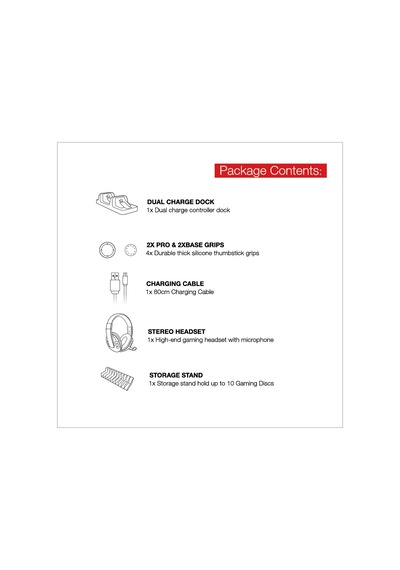 Package Contents:

DUAL CHARGE DOCK
1x Dual charge controller dock

2X PRO & 2XBASE GRIPS
4x Durable thick silicone thumbstick grips

CHARGING CABLE
1x 80cm Charging Cable

STEREO HEADSET
1x High-end gaming headset with microphone

STORAGE STAND
1x Storage stand hold up to 10 Gaming Discs